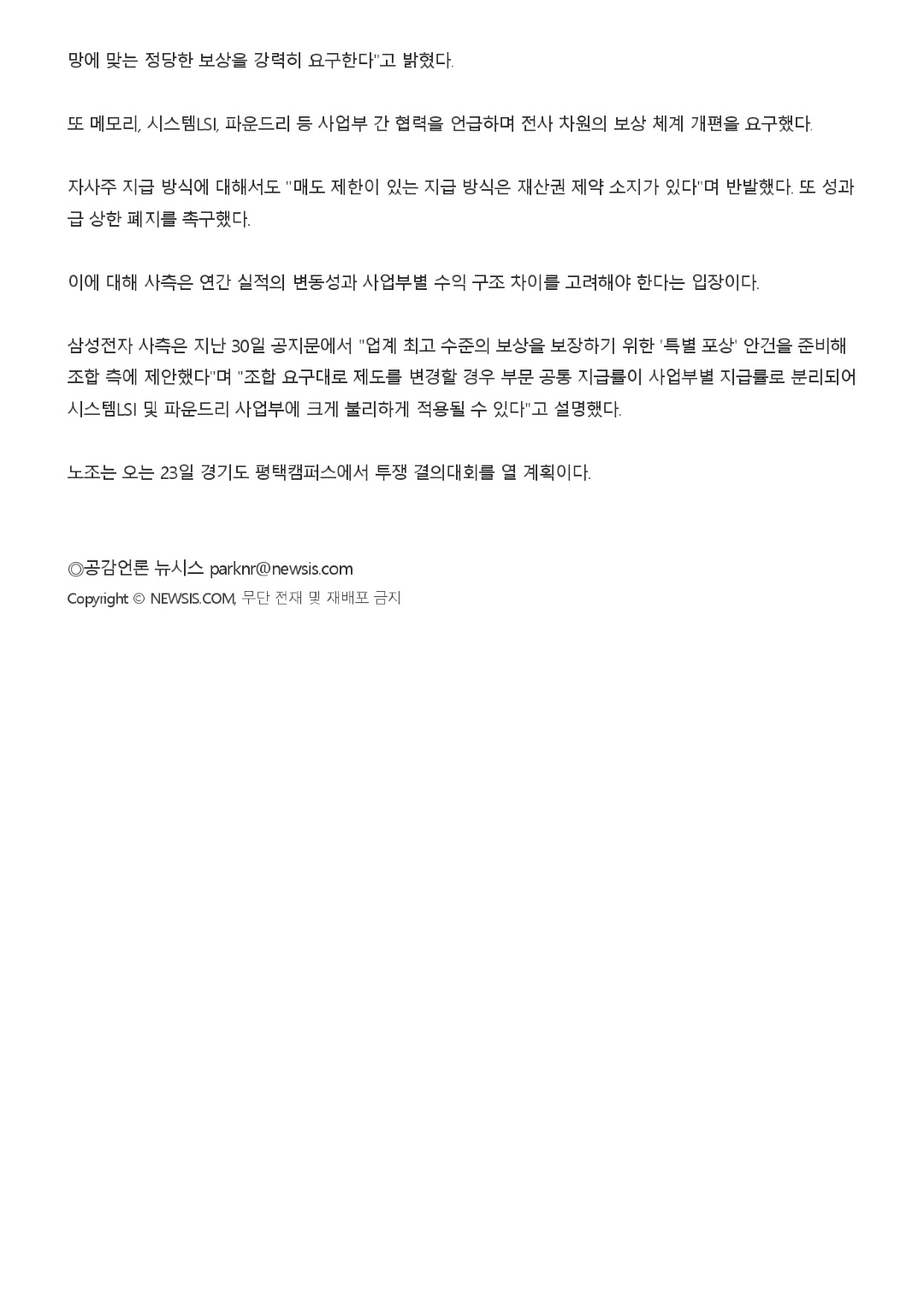 망에 맞는 정당한 보상을 강력히 요구한다"고 밝혔다.

또 메모리, 시스템LSI, 파운드리 등 사업부 간 협력을 언급하며 전사 차원의 보상 체계 개편을 요구했다.

자사주 지급 방식에 대해서도 "매도 제한이 있는 지급 방식은 재산권 제약 소지가 있다"며 반발했다. 또 성과급 상한 폐지를 촉구했다.

이에 대해 사측은 연간 실적의 변동성과 사업부별 수익 구조 차이를 고려해야 한다는 입장이다.

삼성전자 사측은 지난 30일 공지문에서 "업계 최고 수준의 보상을 보장하기 위한 '특별 포상' 안건을 준비해 조합 측에 제안했다"며 "조합 요구대로 제도를 변경할 경우 부문 공통 지급률이 사업부별 지급률로 분리되어 시스템LSI 및 파운드리 사업부에 크게 불리하게 적용될 수 있다"고 설명했다.

노조는 오는 23일 경기도 평택캠퍼스에서 투쟁 결의대회를 열 계획이다.

◎공감언론 뉴시스 parknr@newsis.com
Copyright © NEWSIS.COM, 무단 전재 및 재배포 금지